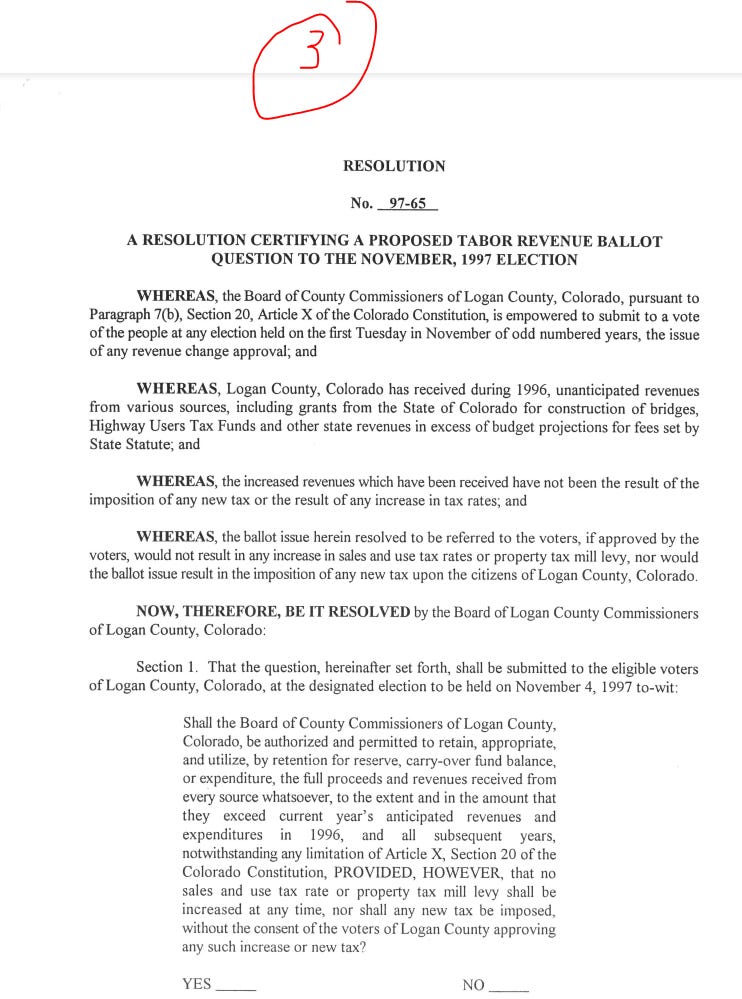 3

RESOLUTION

No. 97-65

A RESOLUTION CERTIFYING A PROPOSED TABOR REVENUE BALLOT QUESTION TO THE NOVEMBER, 1997 ELECTION

WHEREAS, the Board of County Commissioners of Logan County, Colorado, pursuant to Paragraph 7(b), Section 20, Article X of the Colorado Constitution, is empowered to submit to a vote of the people at any election held on the first Tuesday in November of odd numbered years, the issue of any revenue change approval; and

WHEREAS, Logan County, Colorado has received during 1996, unanticipated revenues from various sources, including grants from the State of Colorado for construction of bridges, Highway Users Tax Funds and other state revenues in excess of budget projections for fees set by State Statute; and

WHEREAS, the increased revenues which have been received have not been the result of the imposition of any new tax or the result of any increase in tax rates; and

WHEREAS, the ballot issue herein resolved to be referred to the voters, if approved by the voters, would not result in any increase in sales and use tax rates or property tax mill levy, nor would the ballot issue result in the imposition of any new tax upon the citizens of Logan County, Colorado.

NOW, THEREFORE, BE IT RESOLVED by the Board of Logan County Commissioners of Logan County, Colorado:

Section 1. That the question, hereinafter set forth, shall be submitted to the eligible voters of Logan County, Colorado, at the designated election to be held on November 4, 1997 to-wit:

Shall the Board of County Commissioners of Logan County, Colorado, be authorized and permitted to retain, appropriate, and utilize, by retention for reserve, carry-over fund balance, or expenditure, the full proceeds and revenues received from every source whatsoever, to the extent and in the amount that they exceed current year's anticipated revenues and expenditures in 1996, and all subsequent years, notwithstanding any limitation of Article X, Section 20 of the Colorado Constitution, PROVIDED, HOWEVER, that no sales and use tax rate or property tax mill levy shall be increased at any time, nor shall any new tax be imposed, without the consent of the voters of Logan County approving any such increase or new tax?

YES _____ NO _____